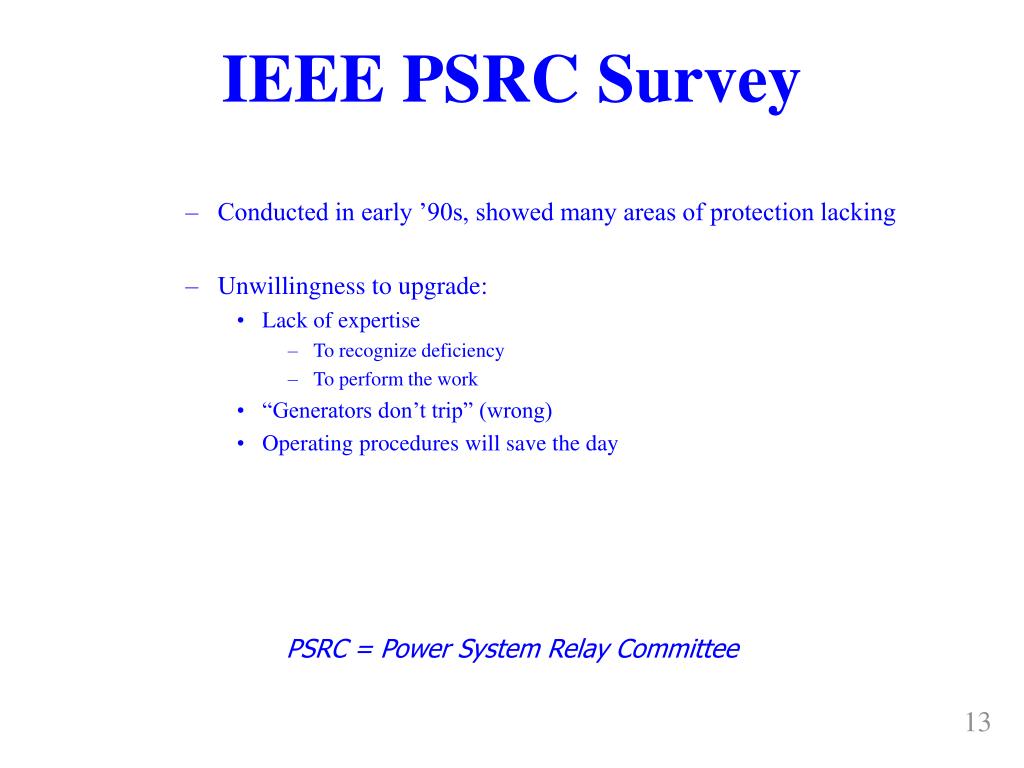 IEEE PSRC Survey

– Conducted in early ’90s, showed many areas of protection lacking

– Unwillingness to upgrade:
• Lack of expertise
– To recognize deficiency
– To perform the work
• “Generators don’t trip” (wrong)
• Operating procedures will save the day

PSRC = Power System Relay Committee

13